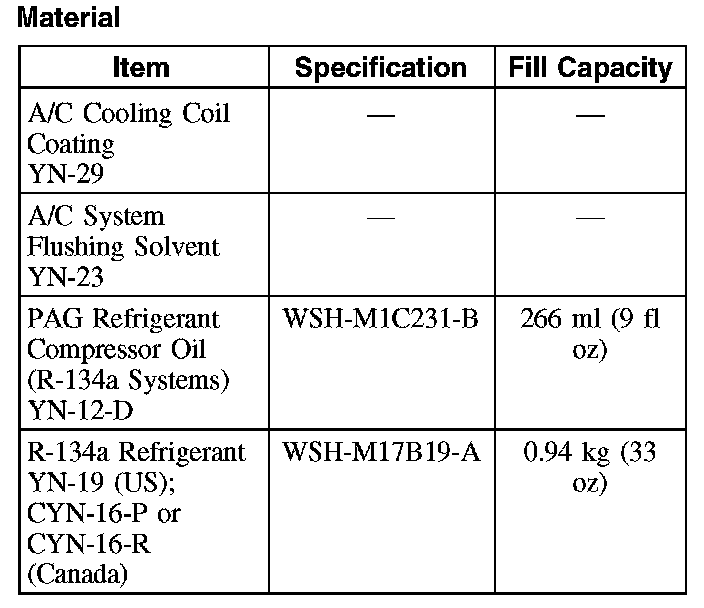 Material

| Item | Specification | Fill Capacity |
|---|---|---|
| A/C Cooling Coil Coating YN-29 | — | — |
| A/C System Flushing Solvent YN-23 | — | — |
| PAG Refrigerant Compressor Oil (R-134a Systems) YN-12-D | WSH-M1C231-B | 266 ml (9 fl oz) |
| R-134a Refrigerant YN-19 (US); CYN-16-P or CYN-16-R (Canada) | WSH-M17B19-A | 0.94 kg (33 oz) |